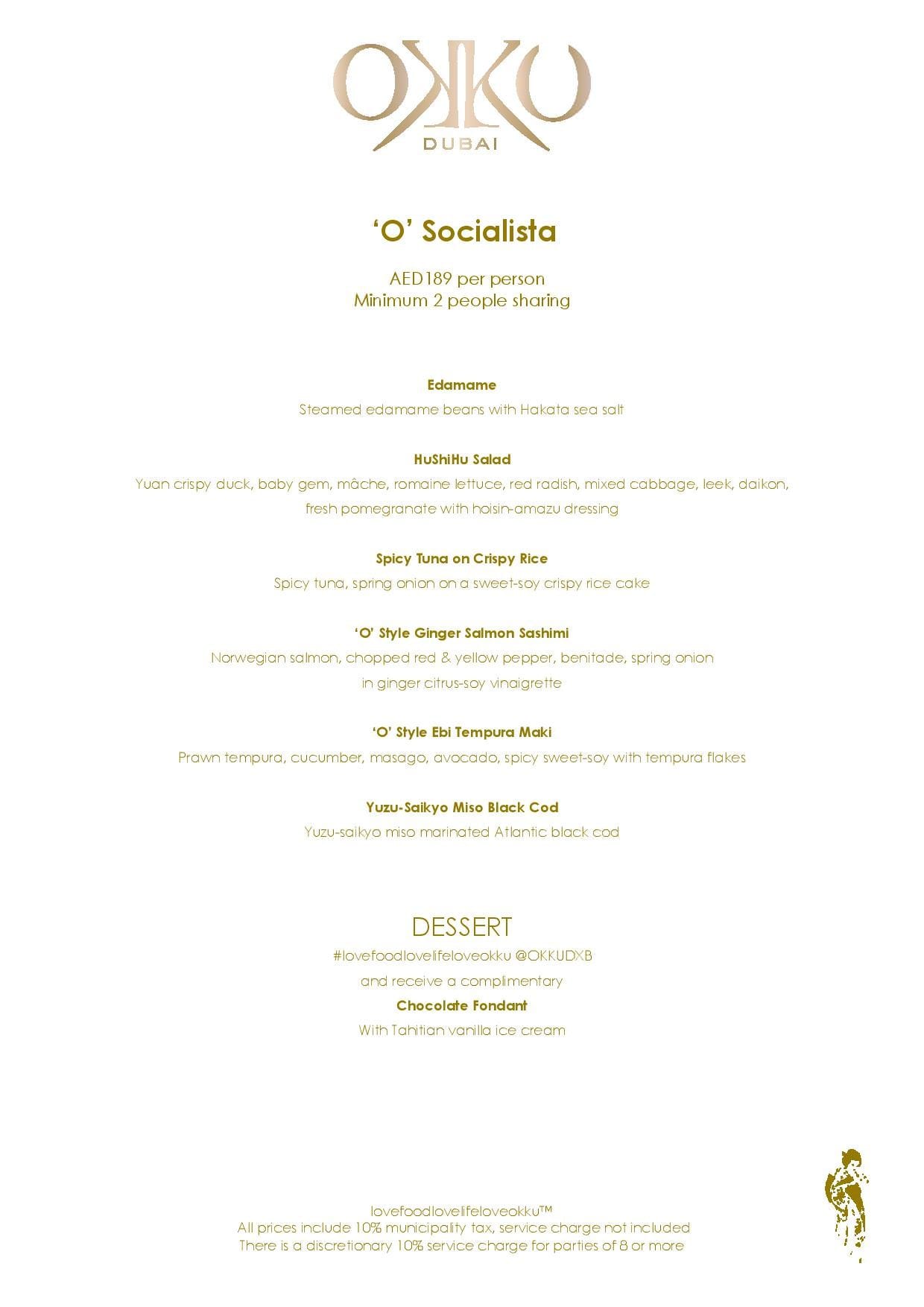 OKKU
DUBAI

'O' Socialista

AED189 per person
Minimum 2 people sharing

Edamame
Steamed edamame beans with Hakata sea salt

HuShiHu Salad
Yuan crispy duck, baby gem, mâche, romaine lettuce, red radish, mixed cabbage, leek, daikon, fresh pomegranate with hoisin-amazu dressing

Spicy Tuna on Crispy Rice
Spicy tuna, spring onion on a sweet-soy crispy rice cake

'O' Style Ginger Salmon Sashimi
Norwegian salmon, chopped red & yellow pepper, benitade, spring onion in ginger citrus-soy vinaigrette

'O' Style Ebi Tempura Maki
Prawn tempura, cucumber, masago, avocado, spicy sweet-soy with tempura flakes

Yuzu-Saikyo Miso Black Cod
Yuzu-saikyo miso marinated Atlantic black cod

DESSERT
#lovefoodlovelifeloveokku @OKKUDXB
and receive a complimentary
Chocolate Fondant
With Tahitian vanilla ice cream

lovefoodlovelifeloveokku™
All prices include 10% municipality tax, service charge not included
There is a discretionary 10% service charge for parties of 8 or more